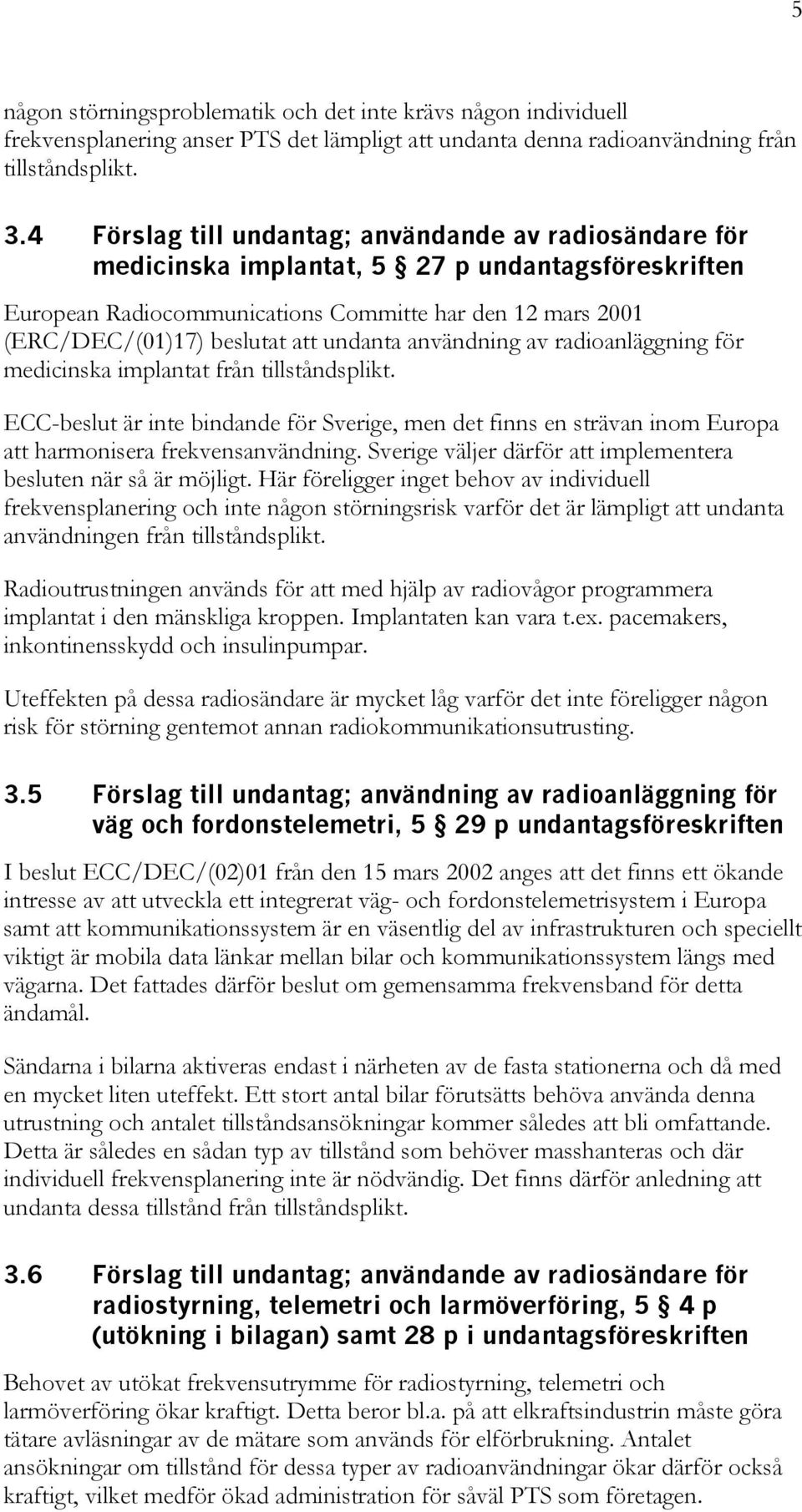 5

någon störningsproblematik och det inte krävs någon individuell frekvensplanering anser PTS det lämpligt att undanta denna radioanvändning från tillståndsplikt.

3.4 Förslag till undantag; användande av radiosändare för medicinska implantat, 5 § 27 p undantagsföreskriften

European Radiocommunications Committe har den 12 mars 2001 (ERC/DEC/(01)17) beslutat att undanta användning av radioanläggning för medicinska implantat från tillståndsplikt.

ECC-beslut är inte bindande för Sverige, men det finns en strävan inom Europa att harmonisera frekvensanvändning. Sverige väljer därför att implementera besluten när så är möjligt. Här föreligger inget behov av individuell frekvensplanering och inte någon störningsrisk varför det är lämpligt att undanta användningen från tillståndsplikt.

Radioutrustningen används för att med hjälp av radiovågor programmera implantat i den mänskliga kroppen. Implantaten kan vara t.ex. pacemakers, inkontinensskydd och insulinpumpar.

Uteffekten på dessa radiosändare är mycket låg varför det inte föreligger någon risk för störning gentemot annan radiokommunikationsutrusting.

3.5 Förslag till undantag; användning av radioanläggning för väg och fordonstelemetri, 5 § 29 p undantagsföreskriften

I beslut ECC/DEC/(02)01 från den 15 mars 2002 anges att det finns ett ökande intresse av att utveckla ett integrerat väg- och fordonstelemetrisystem i Europa samt att kommunikationssystem är en väsentlig del av infrastrukturen och speciellt viktigt är mobila data länkar mellan bilar och kommunikationssystem längs med vägarna. Det fattades därför beslut om gemensamma frekvensband för detta ändamål.

Sändarna i bilarna aktiveras endast i närheten av de fasta stationerna och då med en mycket liten uteffekt. Ett stort antal bilar förutsätts behöva använda denna utrustning och antalet tillståndsansökningar kommer således att bli omfattande. Detta är således en sådan typ av tillstånd som behöver masshanteras och där individuell frekvensplanering inte är nödvändig. Det finns därför anledning att undanta dessa tillstånd från tillståndsplikt.

3.6 Förslag till undantag; användande av radiosändare för radiostyrning, telemetri och larmöverföring, 5 § 4 p (utökning i bilagan) samt 28 p i undantagsföreskriften

Behovet av utökat frekvensutrymme för radiostyrning, telemetri och larmöverföring ökar kraftigt. Detta beror bl.a. på att elkraftsindustrin måste göra tätare avläsningar av de mätare som används för elförbrukning. Antalet ansökningar om tillstånd för dessa typer av radioanvändningar ökar därför också kraftigt, vilket medför ökad administration för såväl PTS som företagen.